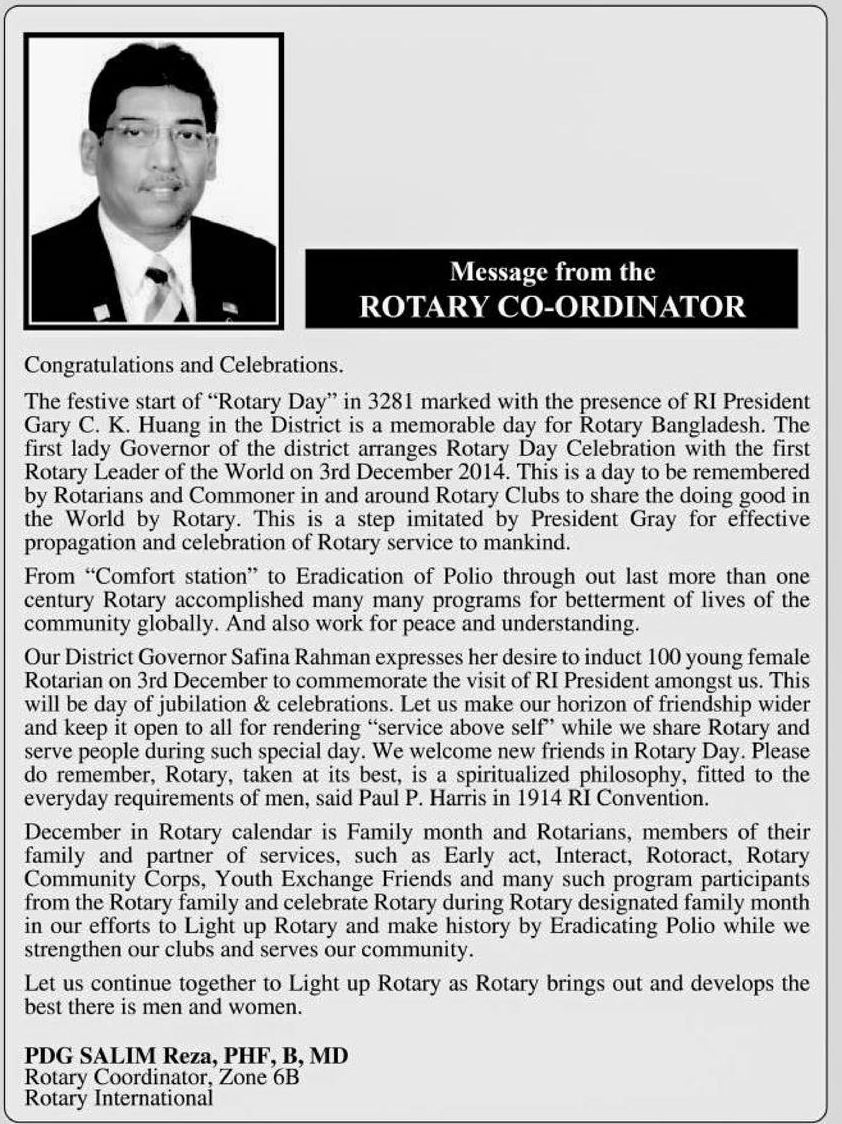 Message from the
ROTARY CO-ORDINATOR

Congratulations and Celebrations.

The festive start of "Rotary Day" in 3281 marked with the presence of RI President Gary C. K. Huang in the District is a memorable day for Rotary Bangladesh. The first lady Governor of the district arranges Rotary Day Celebration with the first Rotary Leader of the World on 3rd December 2014. This is a day to be remembered by Rotarians and Commoner in and around Rotary Clubs to share the doing good in the World by Rotary. This is a step imitated by President Gray for effective propagation and celebration of Rotary service to mankind.

From "Comfort station" to Eradication of Polio through out last more than one century Rotary accomplished many many programs for betterment of lives of the community globally. And also work for peace and understanding.

Our District Governor Safina Rahman expresses her desire to induct 100 young female Rotarian on 3rd December to commemorate the visit of RI President amongst us. This will be day of jubilation & celebrations. Let us make our horizon of friendship wider and keep it open to all for rendering "service above self" while we share Rotary and serve people during such special day. We welcome new friends in Rotary Day. Please do remember, Rotary, taken at its best, is a spiritualized philosophy, fitted to the everyday requirements of men, said Paul P. Harris in 1914 RI Convention.

December in Rotary calendar is Family month and Rotarians, members of their family and partner of services, such as Early act, Interact, Rotoract, Rotary Community Corps, Youth Exchange Friends and many such program participants from the Rotary family and celebrate Rotary during Rotary designated family month in our efforts to Light up Rotary and make history by Eradicating Polio while we strengthen our clubs and serves our community.

Let us continue together to Light up Rotary as Rotary brings out and develops the best there is men and women.

PDG SALIM Reza, PHF, B, MD
Rotary Coordinator, Zone 6B
Rotary International